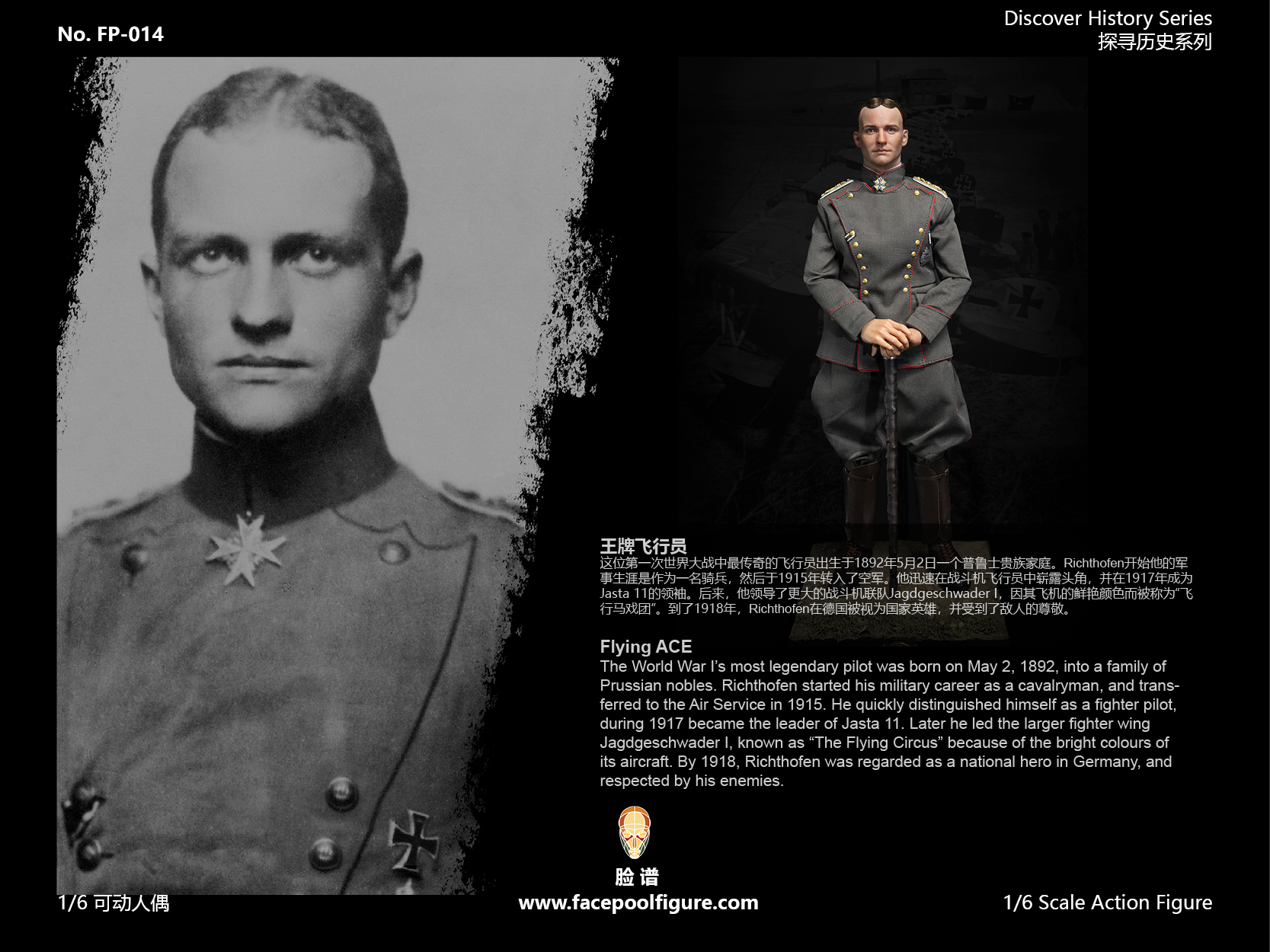 No. FP-014

Discover History Series
探寻历史系列

王牌飞行员
这位第一次世界大战中最传奇的飞行员出生于1892年5月2日一个普鲁士贵族家庭。Richthofen开始他的军事生涯是作为一名骑兵，然后于1915年转入了空军。他迅速在战斗机飞行员中崭露头角，并在1917年成为Jasta 11的领袖。后来，他领导了更大的战斗机联队Jagdgeschwader I，因其飞机的鲜艳颜色而被称为“飞行马戏团”。到了1918年，Richthofen在德国被视为国家英雄，并受到了敌人的尊敬。

Flying ACE
The World War I's most legendary pilot was born on May 2, 1892, into a family of Prussian nobles. Richthofen started his military career as a cavalryman, and transferred to the Air Service in 1915. He quickly distinguished himself as a fighter pilot, during 1917 became the leader of Jasta 11. Later he led the larger fighter wing Jagdgeschwader I, known as "The Flying Circus" because of the bright colours of its aircraft. By 1918, Richthofen was regarded as a national hero in Germany, and respected by his enemies.

脸谱

1/6 可动人偶

www.facepoolfigure.com

1/6 Scale Action Figure